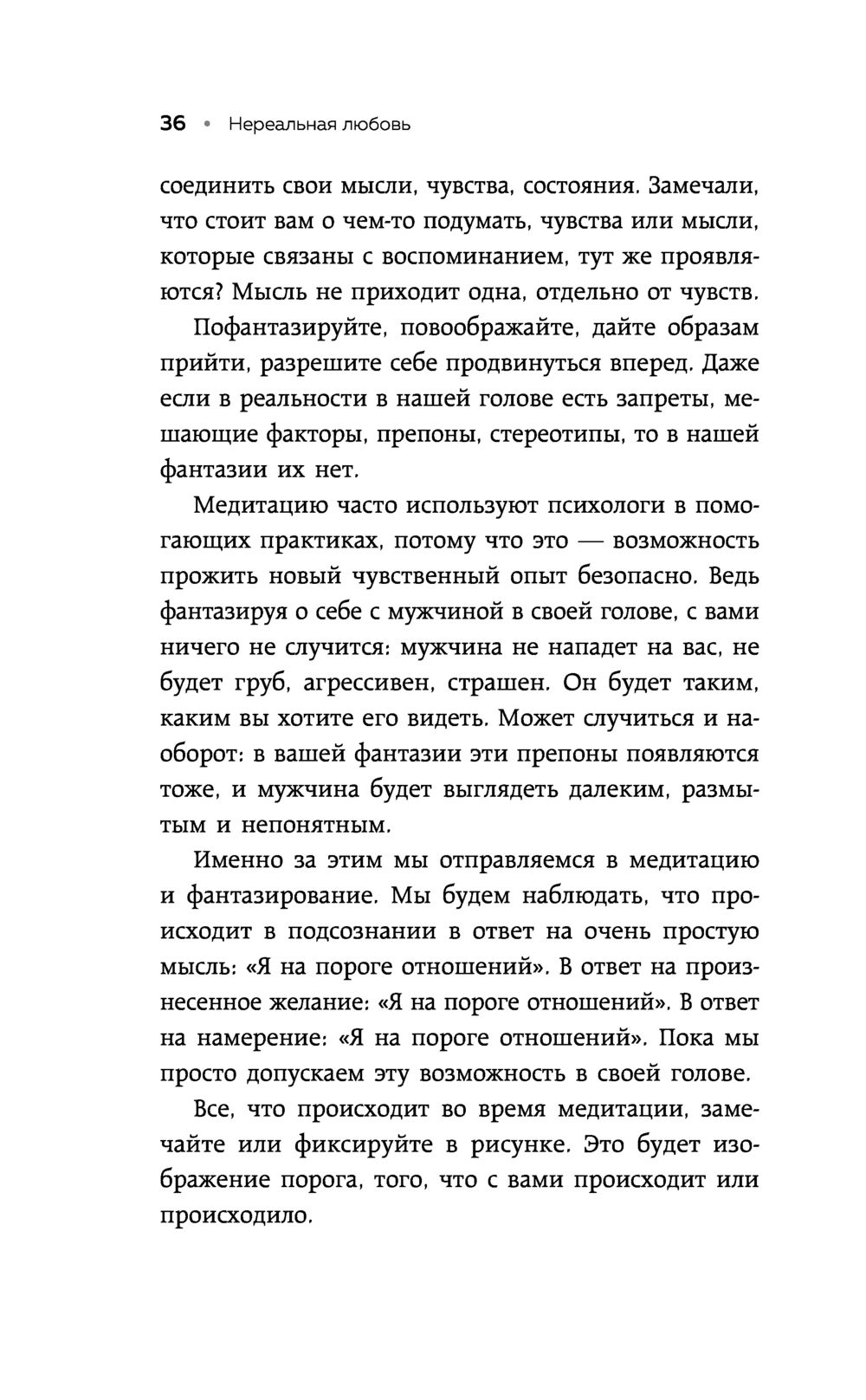 36 • Нереальная любовь

соединить свои мысли, чувства, состояния. Замечали, что стоит вам о чем-то подумать, чувства или мысли, которые связаны с воспоминанием, тут же проявляются? Мысль не приходит одна, отдельно от чувств.

Пофантазируйте, повоображайте, дайте образам прийти, разрешите себе продвинуться вперед. Даже если в реальности в нашей голове есть запреты, мешающие факторы, препоны, стереотипы, то в нашей фантазии их нет.

Медитацию часто используют психологи в помогающих практиках, потому что это — возможность прожить новый чувственный опыт безопасно. Ведь фантазируя о себе с мужчиной в своей голове, с вами ничего не случится: мужчина не нападет на вас, не будет груб, агрессивен, страшен. Он будет таким, каким вы хотите его видеть. Может случиться и наоборот: в вашей фантазии эти препоны появляются тоже, и мужчина будет выглядеть далеким, размытым и непонятным.

Именно за этим мы отправляемся в медитацию и фантазирование. Мы будем наблюдать, что происходит в подсознании в ответ на очень простую мысль: «Я на пороге отношений». В ответ на произнесенное желание: «Я на пороге отношений». В ответ на намерение: «Я на пороге отношений». Пока мы просто допускаем эту возможность в своей голове.

Все, что происходит во время медитации, замечайте или фиксируйте в рисунке. Это будет изображение порога, того, что с вами происходит или происходило.